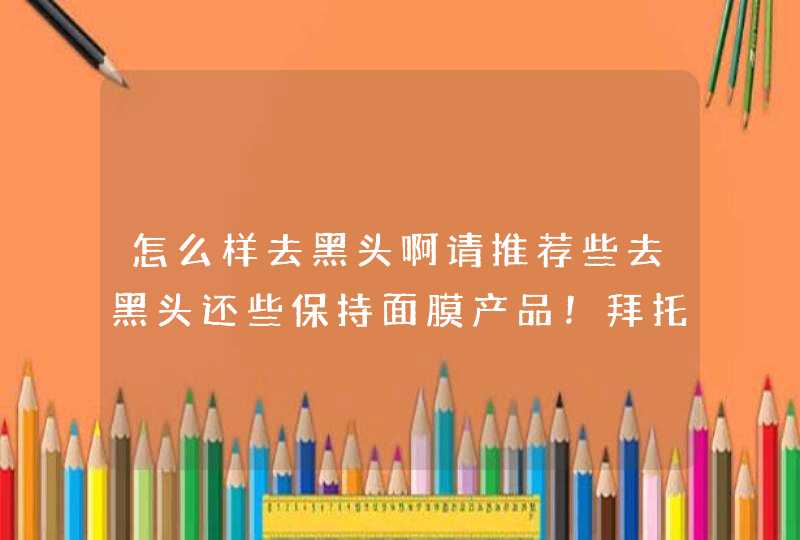 怎么样去黑头啊请推荐些去黑头还些保持面膜产品！拜托